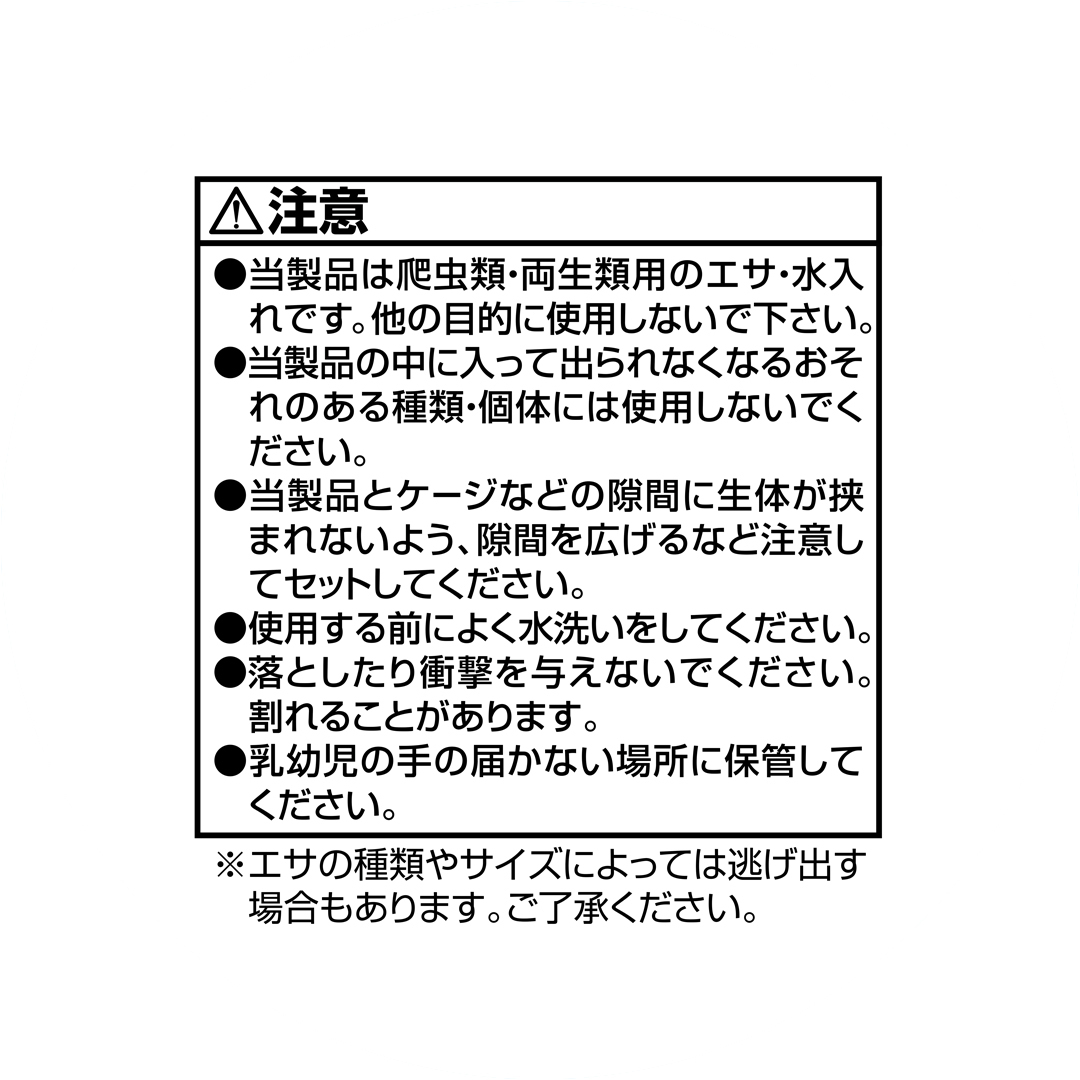 ⚠注意

●当製品は爬虫類･両生類用のエサ･水入れです。他の目的に使用しないで下さい。
●当製品の中に入って出られなくなるおそれのある種類･個体には使用しないでください。
●当製品とケージなどの隙間に生体が挟まれないよう、隙間を広げるなど注意してセットしてください。
●使用する前によく水洗いをしてください。
●落としたり衝撃を与えないでください。割れることがあります。
●乳幼児の手の届かない場所に保管してください。

※エサの種類やサイズによっては逃げ出す場合もあります。ご了承ください。